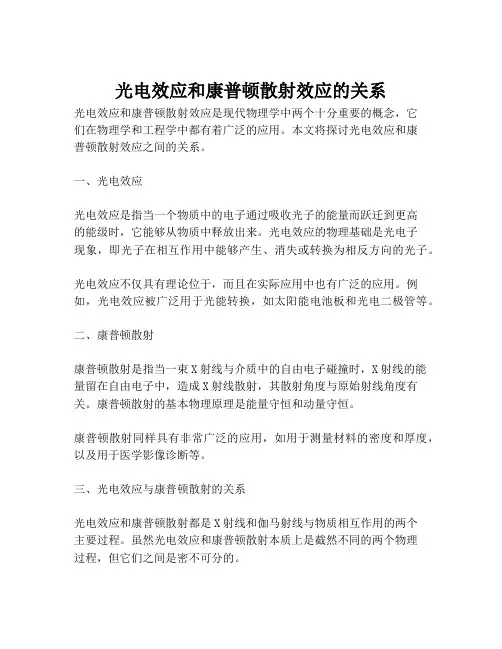 光电效应和康普顿散射效应的关系

光电效应和康普顿散射效应是现代物理学中两个十分重要的概念，它们在物理学和工程学中都有着广泛的应用。本文将探讨光电效应和康普顿散射效应之间的关系。

一、光电效应

光电效应是指当一个物质中的电子通过吸收光子的能量而跃迁到更高的能级时，它能够从物质中释放出来。光电效应的物理基础是光电子现象，即光子在相互作用中能够产生、消失或转换为相反方向的光子。

光电效应不仅具有理论位于，而且在实际应用中也有广泛的应用。例如，光电效应被广泛用于光能转换，如太阳能电池板和光电二极管等。

二、康普顿散射

康普顿散射是指当一束X射线与介质中的自由电子碰撞时，X射线的能量留在自由电子中，造成X射线散射，其散射角度与原始射线角度有关。康普顿散射的基本物理原理是能量守恒和动量守恒。

康普顿散射同样具有非常广泛的应用，如用于测量材料的密度和厚度，以及用于医学影像诊断等。

三、光电效应与康普顿散射的关系

光电效应和康普顿散射都是X射线和伽马射线与物质相互作用的两个主要过程。虽然光电效应和康普顿散射本质上是截然不同的两个物理过程，但它们之间是密不可分的。